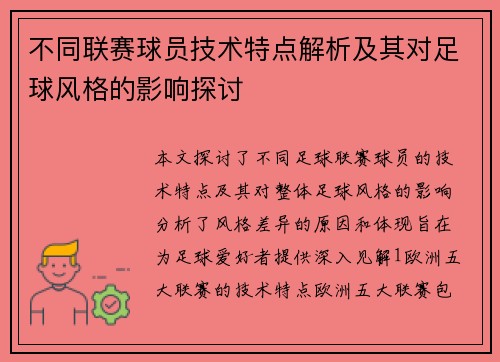 不同联赛球员技术特点解析及其对足球风格的影响探讨

本文探讨了不同足球联赛球员的技术特点及其对整体足球风格的影响分析了风格差异的原因和体现旨在为足球爱好者提供深入见解1欧洲五大联赛的技术特点欧洲五大联赛包